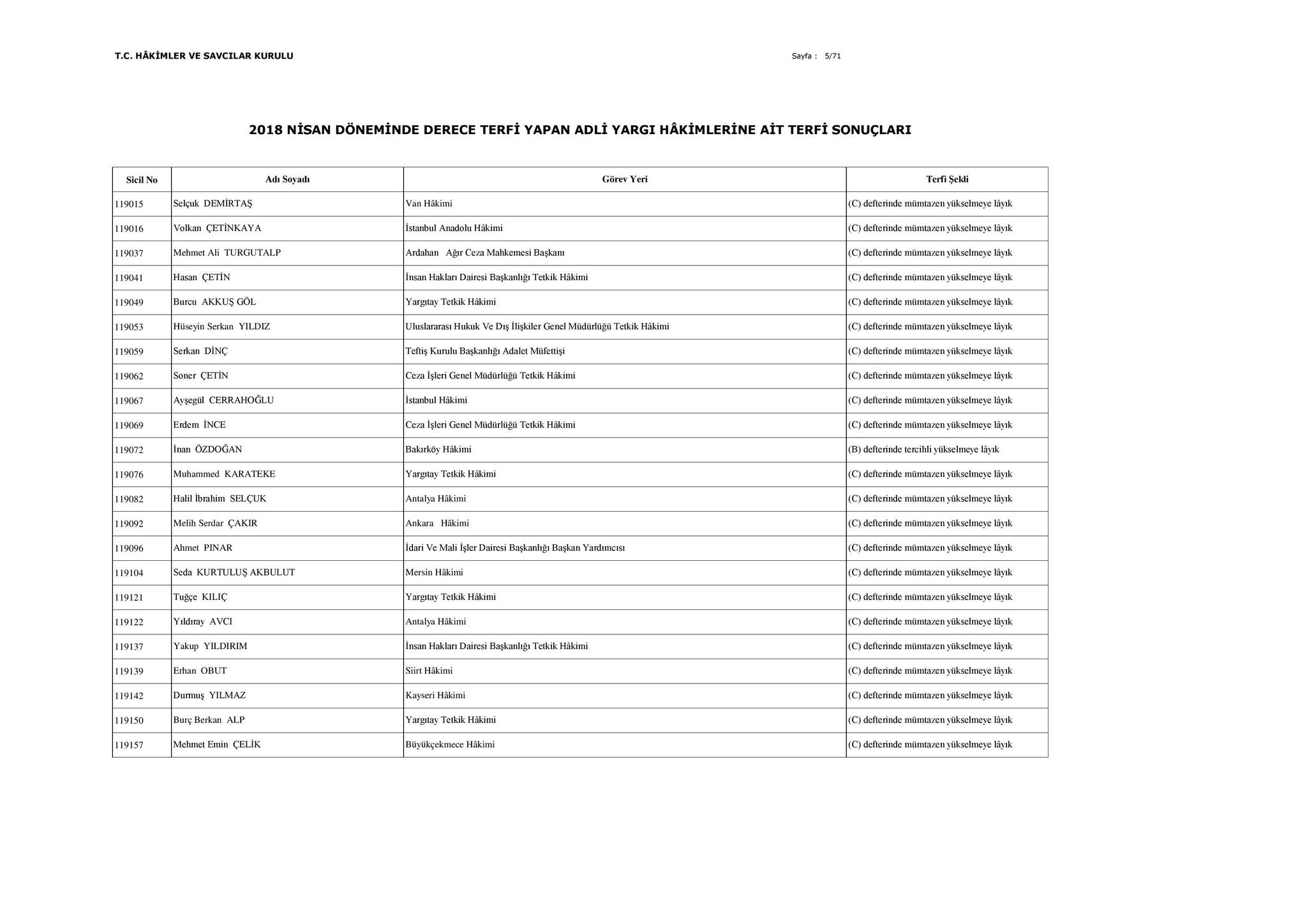 T.C. HÂKİMLER VE SAVCILAR KURULU

Sayfa : 5/71

2018 NİSAN DÖNEMİNDE DERECE TERFİ YAPAN ADLİ YARGI HÂKİMLERİNE AİT TERFİ SONUÇLARI

| Sicil No | Adı Soyadı | Görev Yeri | Terfi Şekli |
|---|---|---|---|
| 119015 | Selçuk DEMİRTAŞ | Van Hâkimi | (C) defterinde mümtazen yükselmeye lâyık |
| 119016 | Volkan ÇETİNKAYA | İstanbul Anadolu Hâkimi | (C) defterinde mümtazen yükselmeye lâyık |
| 119037 | Mehmet Ali TURGUTALP | Ardahan Ağır Ceza Mahkemesi Başkanı | (C) defterinde mümtazen yükselmeye lâyık |
| 119041 | Hasan ÇETİN | İnsan Hakları Dairesi Başkanlığı Tetkik Hâkimi | (C) defterinde mümtazen yükselmeye lâyık |
| 119049 | Burcu AKKUŞ GÖL | Yargıtay Tetkik Hâkimi | (C) defterinde mümtazen yükselmeye lâyık |
| 119053 | Hüseyin Serkan YILDIZ | Uluslararası Hukuk Ve Dış İlişkiler Genel Müdürlüğü Tetkik Hâkimi | (C) defterinde mümtazen yükselmeye lâyık |
| 119059 | Serkan DİNÇ | Teftiş Kurulu Başkanlığı Adalet Müfettişi | (C) defterinde mümtazen yükselmeye lâyık |
| 119062 | Soner ÇETİN | Ceza İşleri Genel Müdürlüğü Tetkik Hâkimi | (C) defterinde mümtazen yükselmeye lâyık |
| 119067 | Ayşegül CERRAHOĞLU | İstanbul Hâkimi | (C) defterinde mümtazen yükselmeye lâyık |
| 119069 | Erdem İNCE | Ceza İşleri Genel Müdürlüğü Tetkik Hâkimi | (C) defterinde mümtazen yükselmeye lâyık |
| 119072 | İnan ÖZDOĞAN | Bakırköy Hâkimi | (B) defterinde tercihli yükselmeye lâyık |
| 119076 | Muhammed KARATEKE | Yargıtay Tetkik Hâkimi | (C) defterinde mümtazen yükselmeye lâyık |
| 119082 | Halil İbrahim SELÇUK | Antalya Hâkimi | (C) defterinde mümtazen yükselmeye lâyık |
| 119092 | Melih Serdar ÇAKIR | Ankara Hâkimi | (C) defterinde mümtazen yükselmeye lâyık |
| 119096 | Ahmet PINAR | İdari Ve Mali İşler Dairesi Başkanlığı Başkan Yardımcısı | (C) defterinde mümtazen yükselmeye lâyık |
| 119104 | Seda KURTULUŞ AKBULUT | Mersin Hâkimi | (C) defterinde mümtazen yükselmeye lâyık |
| 119121 | Tuğçe KILIÇ | Yargıtay Tetkik Hâkimi | (C) defterinde mümtazen yükselmeye lâyık |
| 119122 | Yıldıray AVCI | Antalya Hâkimi | (C) defterinde mümtazen yükselmeye lâyık |
| 119137 | Yakup YILDIRIM | İnsan Hakları Dairesi Başkanlığı Tetkik Hâkimi | (C) defterinde mümtazen yükselmeye lâyık |
| 119139 | Erhan OBUT | Siirt Hâkimi | (C) defterinde mümtazen yükselmeye lâyık |
| 119142 | Durmuş YILMAZ | Kayseri Hâkimi | (C) defterinde mümtazen yükselmeye lâyık |
| 119150 | Burç Berkan ALP | Yargıtay Tetkik Hâkimi | (C) defterinde mümtazen yükselmeye lâyık |
| 119157 | Mehmet Emin ÇELİK | Büyükçekmece Hâkimi | (C) defterinde mümtazen yükselmeye lâyık |